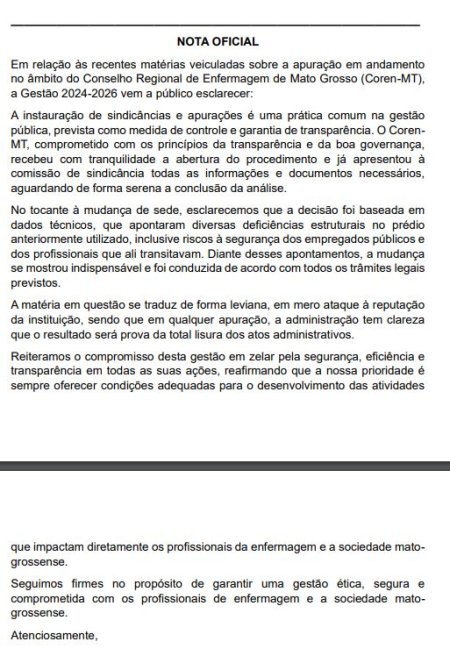 NOTA OFICIAL

Em relação às recentes matérias veiculadas sobre a apuração em andamento no âmbito do Conselho Regional de Enfermagem de Mato Grosso (Coren-MT), a Gestão 2024-2026 vem a público esclarecer:

A instauração de sindicâncias e apurações é uma prática comum na gestão pública, prevista como medida de controle e garantia de transparência. O Coren-MT, comprometido com os princípios da transparência e da boa governança, recebeu com tranquilidade a abertura do procedimento e já apresentou à comissão de sindicância todas as informações e documentos necessários, aguardando de forma serena a conclusão da análise.

No tocante à mudança de sede, esclarecemos que a decisão foi baseada em dados técnicos, que apontaram diversas deficiências estruturais no prédio anteriormente utilizado, inclusive riscos à segurança dos empregados públicos e dos profissionais que ali transitavam. Diante desses apontamentos, a mudança se mostrou indispensável e foi conduzida de acordo com todos os trâmites legais previstos.

A matéria em questão se traduz de forma leviana, em mero ataque à reputação da instituição, sendo que em qualquer apuração, a administração tem clareza que o resultado será prova da total lisura dos atos administrativos.

Reiteramos o compromisso desta gestão em zelar pela segurança, eficiência e transparência em todas as suas ações, reafirmando que a nossa prioridade é sempre oferecer condições adequadas para o desenvolvimento das atividades

que impactam diretamente os profissionais da enfermagem e a sociedade mato-grossense.

Seguimos firmes no propósito de garantir uma gestão ética, segura e comprometida com os profissionais de enfermagem e a sociedade mato-grossense.

Atenciosamente,